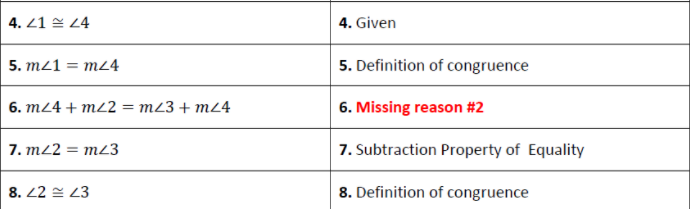 | | |
|---|---|
| **4.** $\angle 1 \cong \angle 4$ | **4.** Given |
| **5.** $m\angle 1 = m\angle 4$ | **5.** Definition of congruence |
| **6.** $m\angle 4 + m\angle 2 = m\angle 3 + m\angle 4$ | **6.** **Missing reason #2** |
| **7.** $m\angle 2 = m\angle 3$ | **7.** Subtraction Property of Equality |
| **8.** $\angle 2 \cong \angle 3$ | **8.** Definition of congruence |